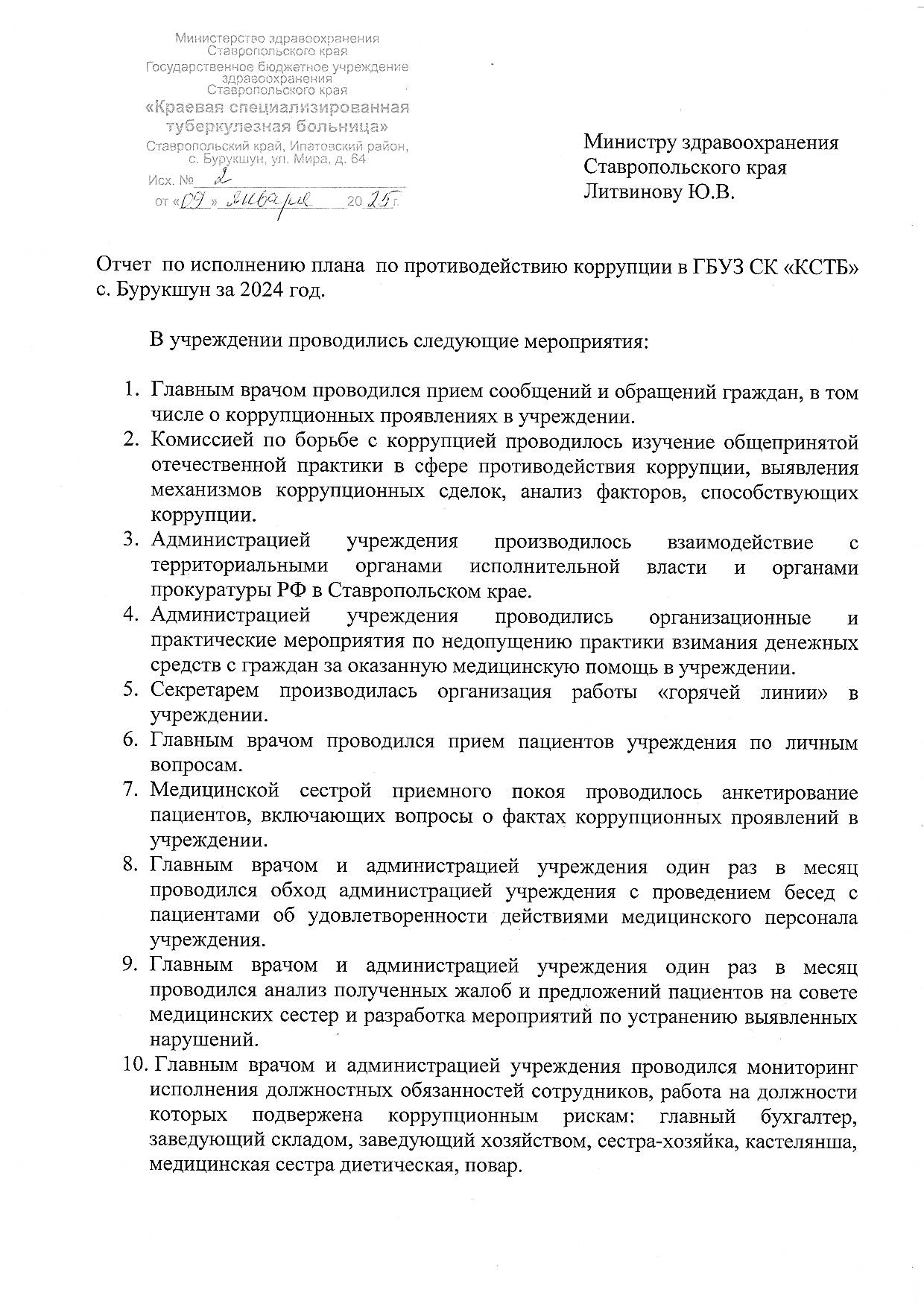 Министерство здравоохранения
Ставропольского края
Государственное бюджетное учреждение здравоохранения
Ставропольского края
«Краевая специализированная туберкулезная больница»
Ставропольский край, Ипатовский район,
с. Бурукшун, ул. Мира, д. 64
Исх. № 2
от «09» января 2025 г.

Министру здравоохранения
Ставропольского края
Литвинову Ю.В.

Отчет по исполнению плана по противодействию коррупции в ГБУЗ СК «КСТБ» с. Бурукшун за 2024 год.

В учреждении проводились следующие мероприятия:

1. Главным врачом проводился прием сообщений и обращений граждан, в том числе о коррупционных проявлениях в учреждении.
2. Комиссией по борьбе с коррупцией проводилось изучение общепринятой отечественной практики в сфере противодействия коррупции, выявления механизмов коррупционных сделок, анализ факторов, способствующих коррупции.
3. Администрацией учреждения производилось взаимодействие с территориальными органами исполнительной власти и органами прокуратуры РФ в Ставропольском крае.
4. Администрацией учреждения проводились организационные и практические мероприятия по недопущению практики взимания денежных средств с граждан за оказанную медицинскую помощь в учреждении.
5. Секретарем производилась организация работы «горячей линии» в учреждении.
6. Главным врачом проводился прием пациентов учреждения по личным вопросам.
7. Медицинской сестрой приемного покоя проводилось анкетирование пациентов, включающих вопросы о фактах коррупционных проявлений в учреждении.
8. Главным врачом и администрацией учреждения один раз в месяц проводился обход администрацией учреждения с проведением бесед с пациентами об удовлетворенности действиями медицинского персонала учреждения.
9. Главным врачом и администрацией учреждения один раз в месяц проводился анализ полученных жалоб и предложений пациентов на совете медицинских сестер и разработка мероприятий по устранению выявленных нарушений.
10. Главным врачом и администрацией учреждения проводился мониторинг исполнения должностных обязанностей сотрудников, работа на должности которых подвержена коррупционным рискам: главный бухгалтер, заведующий складом, заведующий хозяйством, сестра-хозяйка, кастелянша, медицинская сестра диетическая, повар.